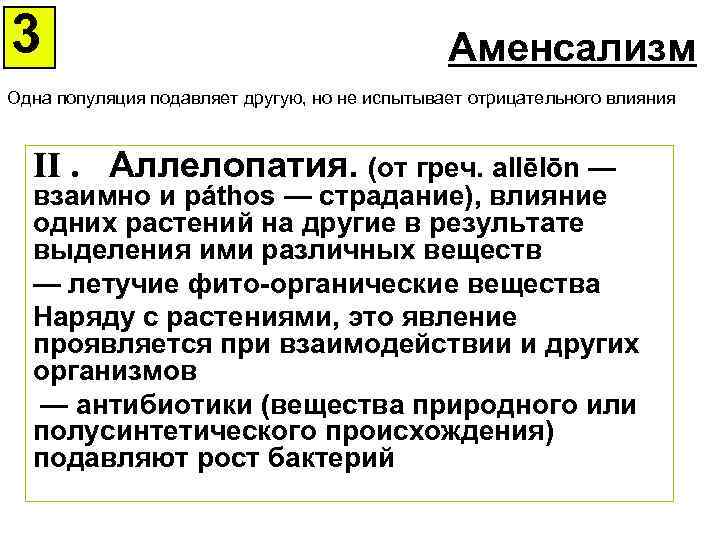 3

Аменсализм

Одна популяция подавляет другую, но не испытывает отрицательного влияния

II . Аллелопатия. (от греч. allēlōn — взаимно и páthos — страдание), влияние одних растений на другие в результате выделения ими различных веществ

— летучие фито-органические вещества

Наряду с растениями, это явление проявляется при взаимодействии и других организмов

— антибиотики (вещества природного или полусинтетического происхождения) подавляют рост бактерий